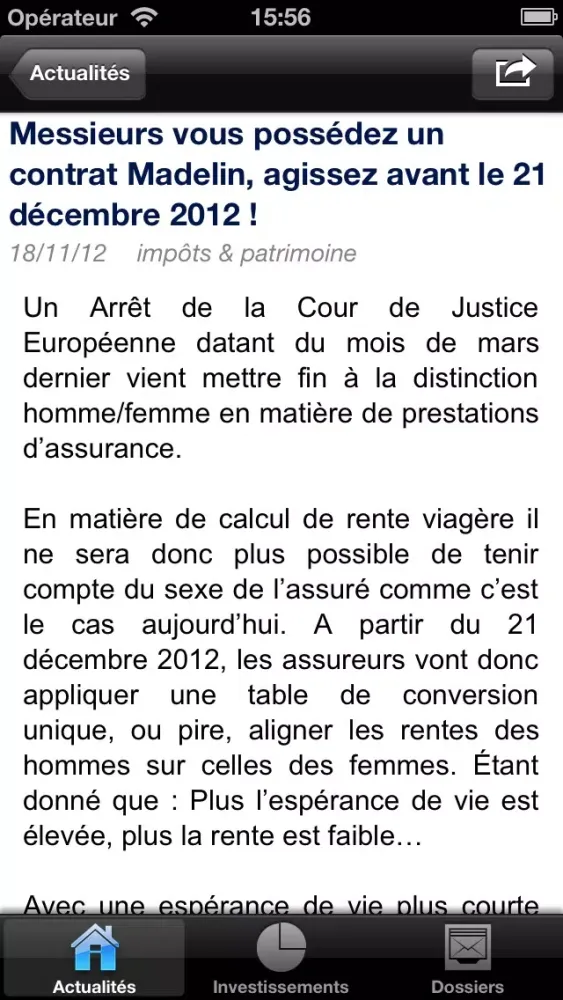 Opérateur 15:56

Actualités

Messieurs vous possédez un contrat Madelin, agissez avant le 21 décembre 2012 !

18/11/12 impôts & patrimoine

Un Arrêt de la Cour de Justice Européenne datant du mois de mars dernier vient mettre fin à la distinction homme/femme en matière de prestations d'assurance.

En matière de calcul de rente viagère il ne sera donc plus possible de tenir compte du sexe de l'assuré comme c'est le cas aujourd'hui. A partir du 21 décembre 2012, les assureurs vont donc appliquer une table de conversion unique, ou pire, aligner les rentes des hommes sur celles des femmes. Étant donné que : Plus l'espérance de vie est élevée, plus la rente est faible…

Avec une espérance de vie plus courte

Actualités Investissements Dossiers